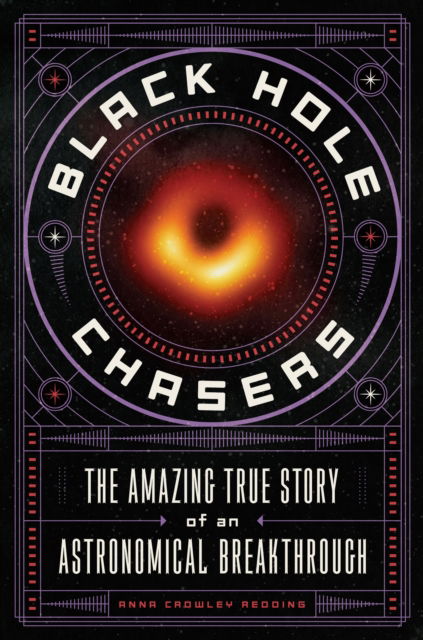 BLACK HOLE
CHASERS

THE AMAZING TRUE STORY
of an
ASTRONOMICAL BREAKTHROUGH

ANNA CROWLEY REDDING